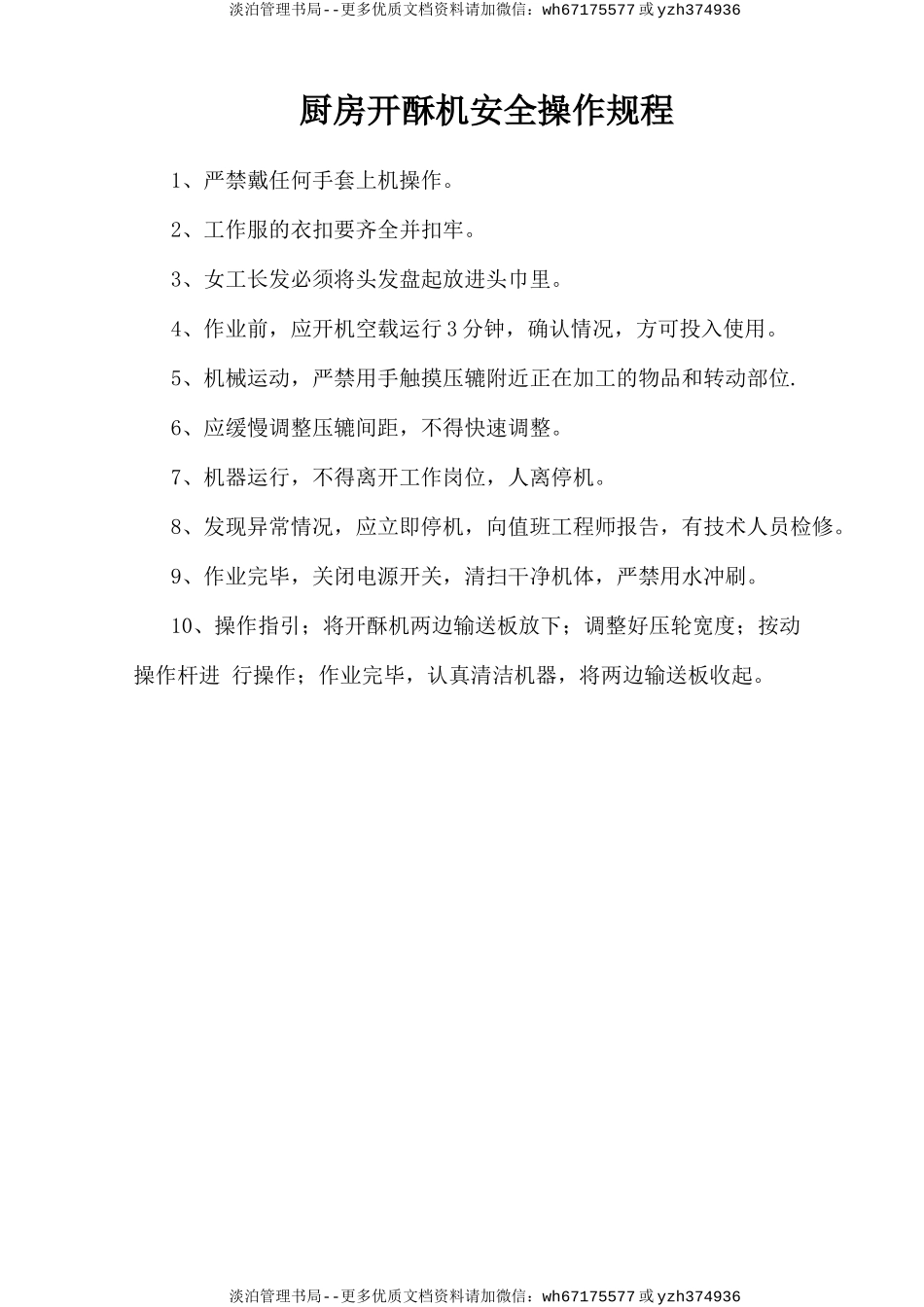 淡泊管理书局--更多优质文档资料请加微信：wh67175577 或 yzh374936

厨房开酥机安全操作规程

1、严禁戴任何手套上机操作。

2、工作服的衣扣要齐全并扣牢。

3、女工长发必须将头发盘起放进头巾里。

4、作业前，应开机空载运行 3 分钟，确认情况，方可投入使用。

5、机械运动，严禁用手触摸压辘附近正在加工的物品和转动部位.

6、应缓慢调整压辘间距，不得快速调整。

7、机器运行，不得离开工作岗位，人离停机。

8、发现异常情况，应立即停机，向值班工程师报告，有技术人员检修。

9、作业完毕，关闭电源开关，清扫干净机体，严禁用水冲刷。

10、操作指引；将开酥机两边输送板放下；调整好压轮宽度；按动操作杆进 行操作；作业完毕，认真清洁机器，将两边输送板收起。

淡泊管理书局--更多优质文档资料请加微信：wh67175577 或 yzh374936